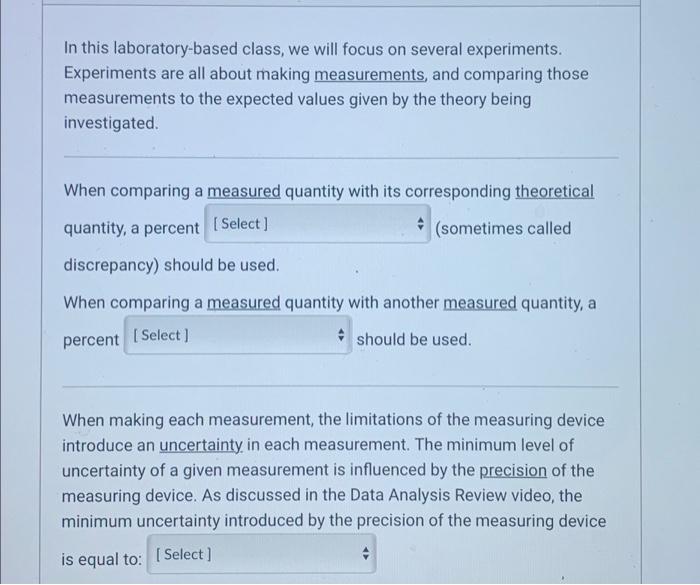 In this laboratory-based class, we will focus on several experiments. Experiments are all about making measurements, and comparing those measurements to the expected values given by the theory being investigated.

When comparing a measured quantity with its corresponding theoretical quantity, a percent [ Select ] (sometimes called discrepancy) should be used.

When comparing a measured quantity with another measured quantity, a percent [ Select ] should be used.

When making each measurement, the limitations of the measuring device introduce an uncertainty in each measurement. The minimum level of uncertainty of a given measurement is influenced by the precision of the measuring device. As discussed in the Data Analysis Review video, the minimum uncertainty introduced by the precision of the measuring device is equal to: [ Select ]